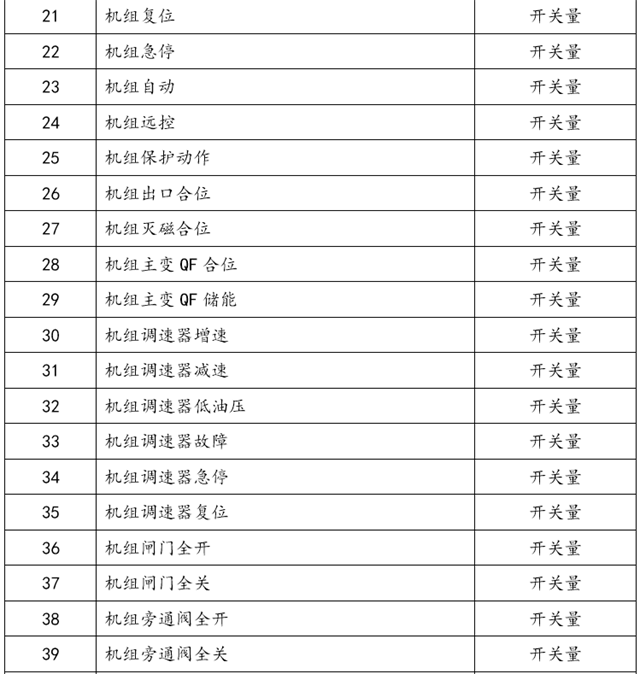 | 21 | 机组复位 | 开关量 |
|---|---|---|
| 22 | 机组急停 | 开关量 |
| 23 | 机组自动 | 开关量 |
| 24 | 机组远控 | 开关量 |
| 25 | 机组保护动作 | 开关量 |
| 26 | 机组出口合位 | 开关量 |
| 27 | 机组灭磁合位 | 开关量 |
| 28 | 机组主变 QF 合位 | 开关量 |
| 29 | 机组主变 QF 储能 | 开关量 |
| 30 | 机组调速器增速 | 开关量 |
| 31 | 机组调速器减速 | 开关量 |
| 32 | 机组调速器低油压 | 开关量 |
| 33 | 机组调速器故障 | 开关量 |
| 34 | 机组调速器急停 | 开关量 |
| 35 | 机组调速器复位 | 开关量 |
| 36 | 机组闸门全开 | 开关量 |
| 37 | 机组闸门全关 | 开关量 |
| 38 | 机组旁通阀全开 | 开关量 |
| 39 | 机组旁通阀全关 | 开关量 |